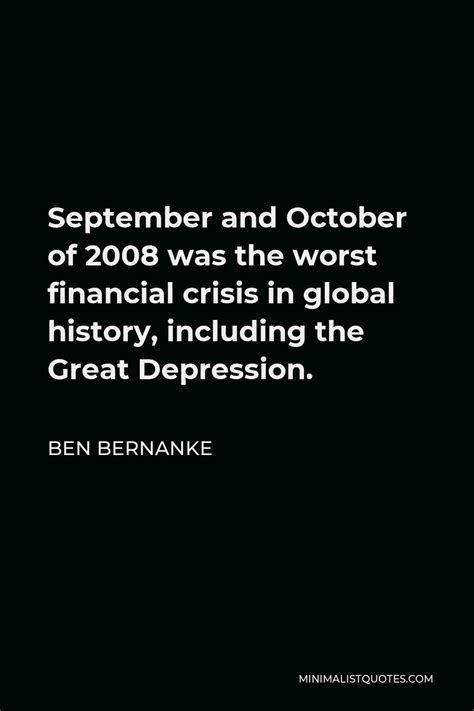 September and October of 2008 was the worst financial crisis in global history, including the Great Depression.

BEN BERNANKE

MINIMALISTQUOTES.COM